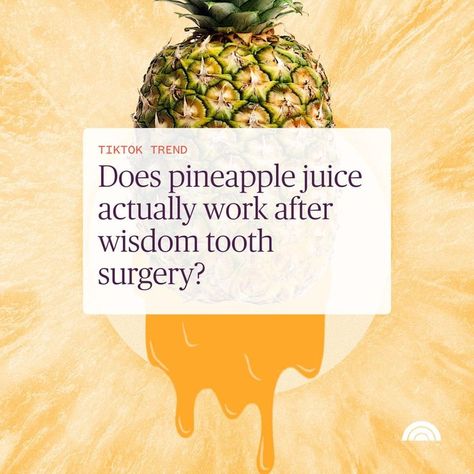 TIKTOK TREND

Does pineapple juice actually work after wisdom tooth surgery?